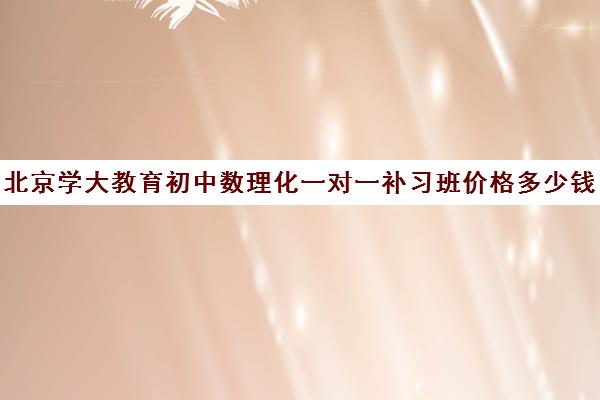 北京学大教育初中数理化一对一补习班价格多少钱